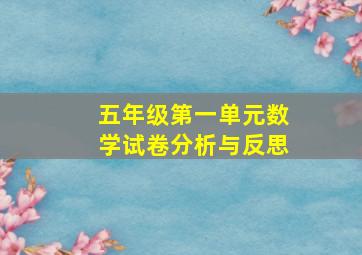 五年级第一单元数学试卷分析与反思